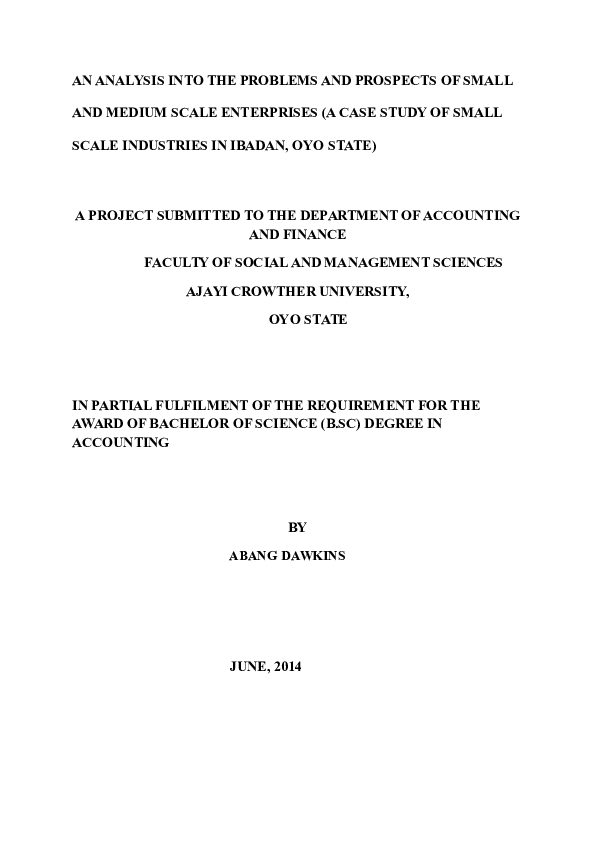 AN ANALYSIS INTO THE PROBLEMS AND PROSPECTS OF SMALL AND MEDIUM SCALE ENTERPRISES (A CASE STUDY OF SMALL SCALE INDUSTRIES IN IBADAN, OYO STATE)

A PROJECT SUBMITTED TO THE DEPARTMENT OF ACCOUNTING AND FINANCE

FACULTY OF SOCIAL AND MANAGEMENT SCIENCES

AJAYI CROWTHER UNIVERSITY,

OYO STATE

IN PARTIAL FULFILMENT OF THE REQUIREMENT FOR THE AWARD OF BACHELOR OF SCIENCE (B.SC) DEGREE IN ACCOUNTING

BY

ABANG DAWKINS

JUNE, 2014